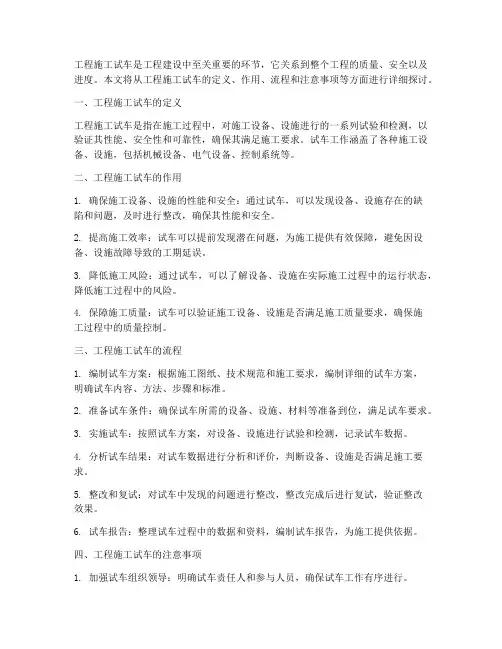 工程施工试车是工程建设中至关重要的环节，它关系到整个工程的质量、安全以及进度。本文将从工程施工试车的定义、作用、流程和注意事项等方面进行详细探讨。

一、工程施工试车的定义

工程施工试车是指在施工过程中，对施工设备、设施进行的一系列试验和检测，以验证其性能、安全性和可靠性，确保其满足施工要求。试车工作涵盖了各种施工设备、设施，包括机械设备、电气设备、控制系统等。

二、工程施工试车的作用

1. 确保施工设备、设施的性能和安全：通过试车，可以发现设备、设施存在的缺陷和问题，及时进行整改，确保其性能和安全。

2. 提高施工效率：试车可以提前发现潜在问题，为施工提供有效保障，避免因设备、设施故障导致的工期延误。

3. 降低施工风险：通过试车，可以了解设备、设施在实际施工过程中的运行状态，降低施工过程中的风险。

4. 保障施工质量：试车可以验证施工设备、设施是否满足施工质量要求，确保施工过程中的质量控制。

三、工程施工试车的流程

1. 编制试车方案：根据施工图纸、技术规范和施工要求，编制详细的试车方案，明确试车内容、方法、步骤和标准。

2. 准备试车条件：确保试车所需的设备、设施、材料等准备到位，满足试车要求。

3. 实施试车：按照试车方案，对设备、设施进行试验和检测，记录试车数据。

4. 分析试车结果：对试车数据进行分析和评价，判断设备、设施是否满足施工要求。

5. 整改和复试：对试车中发现的问题进行整改，整改完成后进行复试，验证整改效果。

6. 试车报告：整理试车过程中的数据和资料，编制试车报告，为施工提供依据。

四、工程施工试车的注意事项

1. 加强试车组织领导：明确试车责任人和参与人员，确保试车工作有序进行。